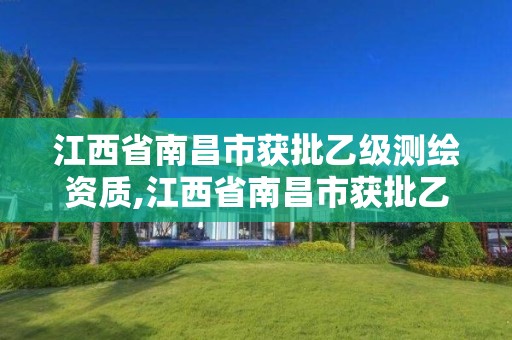 江西省南昌市获批乙级测绘资质,江西省南昌市获批乙